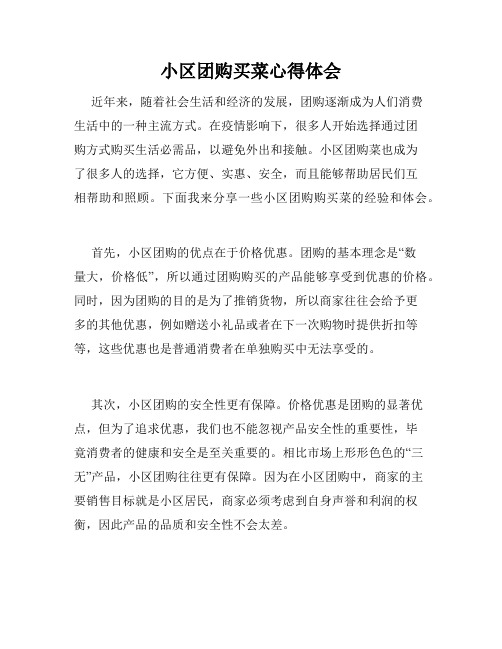 小区团购买菜心得体会

近年来，随着社会生活和经济的发展，团购逐渐成为人们消费生活中的一种主流方式。在疫情影响下，很多人开始选择通过团购方式购买生活必需品，以避免外出和接触。小区团购菜也成为了很多人的选择，它方便、实惠、安全，而且能够帮助居民们互相帮助和照顾。下面我来分享一些小区团购购买菜的经验和体会。

首先，小区团购的优点在于价格优惠。团购的基本理念是“数量大，价格低”，所以通过团购购买的产品能够享受到优惠的价格。同时，因为团购的目的是为了推销货物，所以商家往往会给予更多的其他优惠，例如赠送小礼品或者在下一次购物时提供折扣等等，这些优惠也是普通消费者在单独购买中无法享受的。

其次，小区团购的安全性更有保障。价格优惠是团购的显著优点，但为了追求优惠，我们也不能忽视产品安全性的重要性，毕竟消费者的健康和安全是至关重要的。相比市场上形形色色的“三无”产品，小区团购往往更有保障。因为在小区团购中，商家的主要销售目标就是小区居民，商家必须考虑到自身声誉和利润的权衡，因此产品的品质和安全性不会太差。